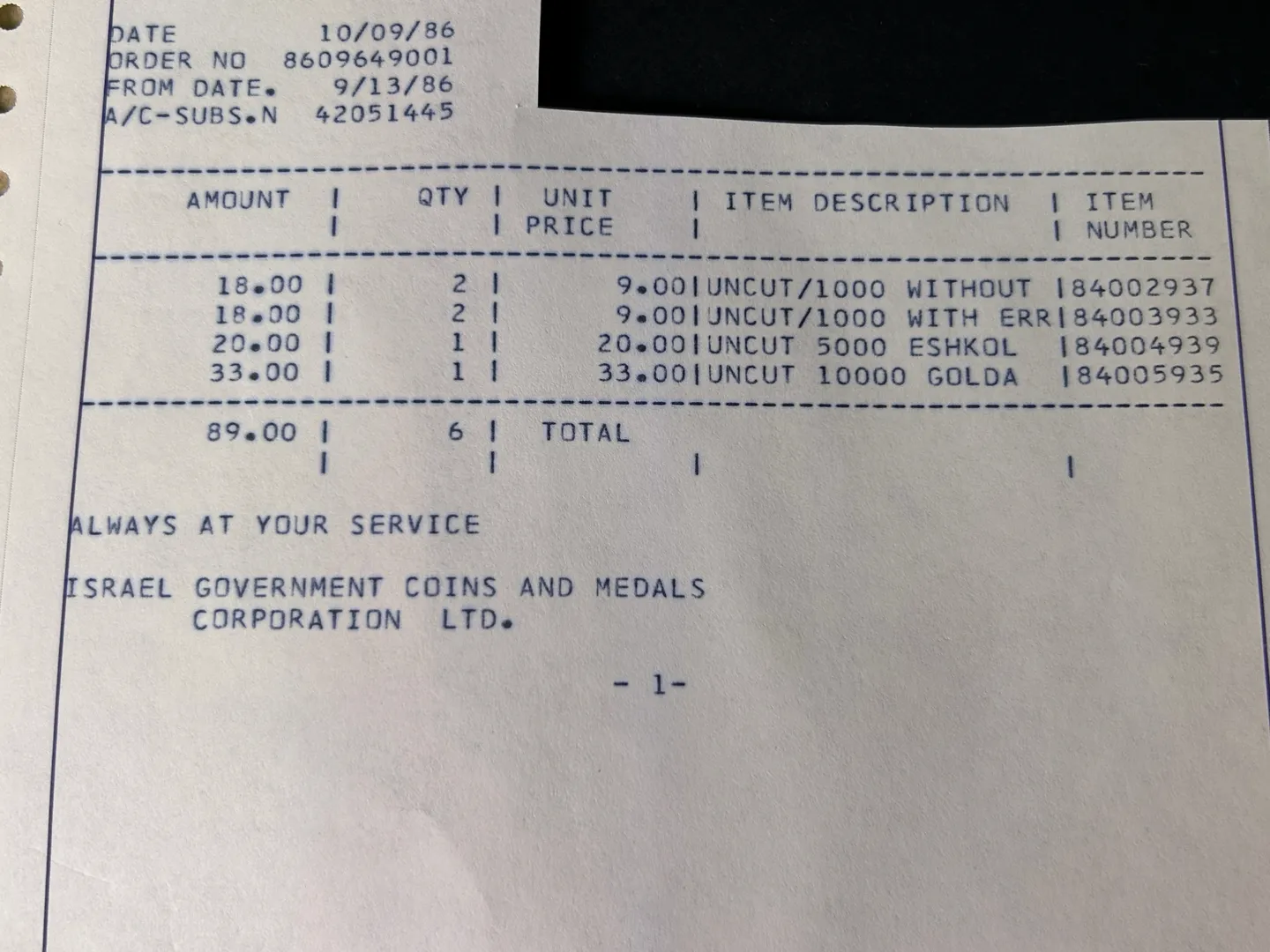 DATE 10/09/86
ORDER NO 8609649001
FROM DATE. 9/13/86
A/C-SUBS.N 42051445

| AMOUNT | QTY | UNIT PRICE | ITEM DESCRIPTION | ITEM NUMBER |
|---|---|---|---|---|
| 18.00 | 2 | 9.00 | UNCUT/1000 WITHOUT | 84002937 |
| 18.00 | 2 | 9.00 | UNCUT/1000 WITH ERR | 84003933 |
| 20.00 | 1 | 20.00 | UNCUT 5000 ESHKOL | 84004939 |
| 33.00 | 1 | 33.00 | UNCUT 10000 GOLDA | 84005935 |
| 89.00 | 6 | TOTAL | | |

ALWAYS AT YOUR SERVICE

ISRAEL GOVERNMENT COINS AND MEDALS
CORPORATION LTD.

- 1-